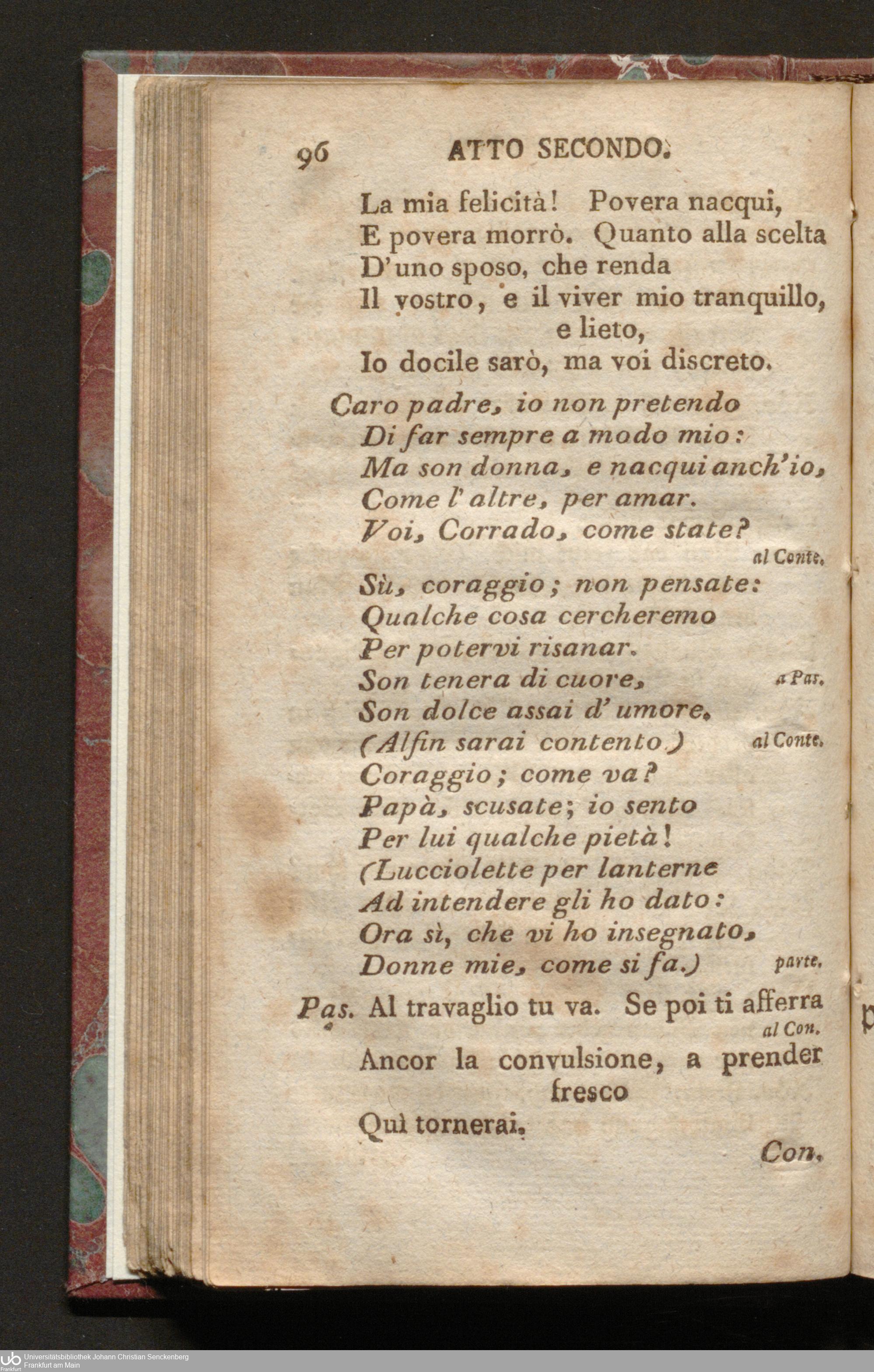 96 ATTO SECONDO.

La mia felicità! Povera nacqui,
E povera morrò. Quanto alla scelta
D'uno sposo, che renda
Il vostro, e il viver mio tranquillo, e lieto,
Io docile sarò, ma voi discreto.

Caro padre, io non pretendo
Di far sempre a modo mio:
Ma son donna, e nacqui anch'io,
Come l'altre, per amar.
Voi, Corrado, come state? al Conte.
Sù, coraggio; non pensate:
Qualche cosa cercheremo
Per potervi risanar.
Son tenera di cuore, a Pas.
Son dolce assai d'umore.
(Alfin sarai contento.) al Conte.
Coraggio; come va?
Papà, scusate; io sento
Per lui qualche pietà!
(Lucciolette per lanterne
Ad intendere gli ho dato:
Ora sì, che vi ho insegnato,
Donne mie, come si fa.) parte.

Pas. Al travaglio tu va. Se poi ti afferra al Con.
Ancor la convulsione, a prender fresco
Quì tornerai.

Con.

Universitätsbibliothek Johann Christian Senckenberg
Frankfurt am Main